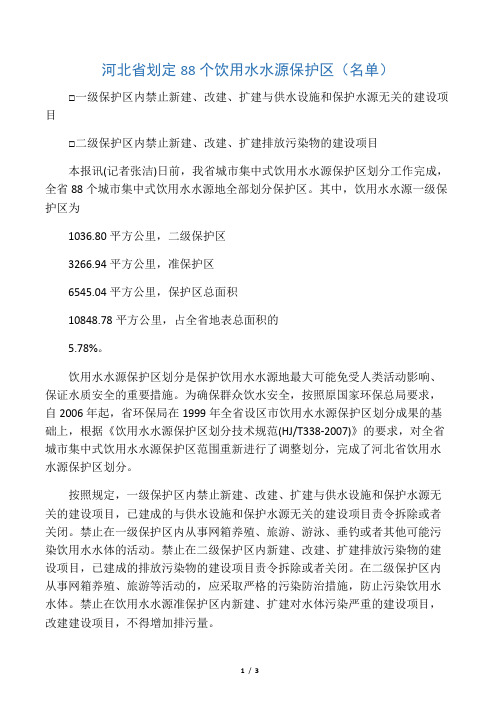 河北省划定 88 个饮用水水源保护区（名单）

□一级保护区内禁止新建、改建、扩建与供水设施和保护水源无关的建设项目

□二级保护区内禁止新建、改建、扩建排放污染物的建设项目

本报讯(记者张洁)日前，我省城市集中式饮用水水源保护区划分工作完成，全省 88 个城市集中式饮用水水源地全部划分保护区。其中，饮用水水源一级保护区为

1036.80 平方公里，二级保护区

3266.94 平方公里，准保护区

6545.04 平方公里，保护区总面积

10848.78 平方公里，占全省地表总面积的

5.78%。

饮用水水源保护区划分是保护饮用水水源地最大可能免受人类活动影响、保证水质安全的重要措施。为确保群众饮水安全，按照原国家环保总局要求，自 2006 年起，省环保局在 1999 年全省设区市饮用水水源保护区划分成果的基础上，根据《饮用水水源保护区划分技术规范(HJ/T338-2007)》的要求，对全省城市集中式饮用水水源保护区范围重新进行了调整划分，完成了河北省饮用水水源保护区划分。

按照规定，一级保护区内禁止新建、改建、扩建与供水设施和保护水源无关的建设项目，已建成的与供水设施和保护水源无关的建设项目责令拆除或者关闭。禁止在一级保护区内从事网箱养殖、旅游、游泳、垂钓或者其他可能污染饮用水水体的活动。禁止在二级保护区内新建、改建、扩建排放污染物的建设项目，已建成的排放污染物的建设项目责令拆除或者关闭。在二级保护区内从事网箱养殖、旅游等活动的，应采取严格的污染防治措施，防止污染饮用水水体。禁止在饮用水水源准保护区内新建、扩建对水体污染严重的建设项目，改建建设项目，不得增加排污量。

1 / 3